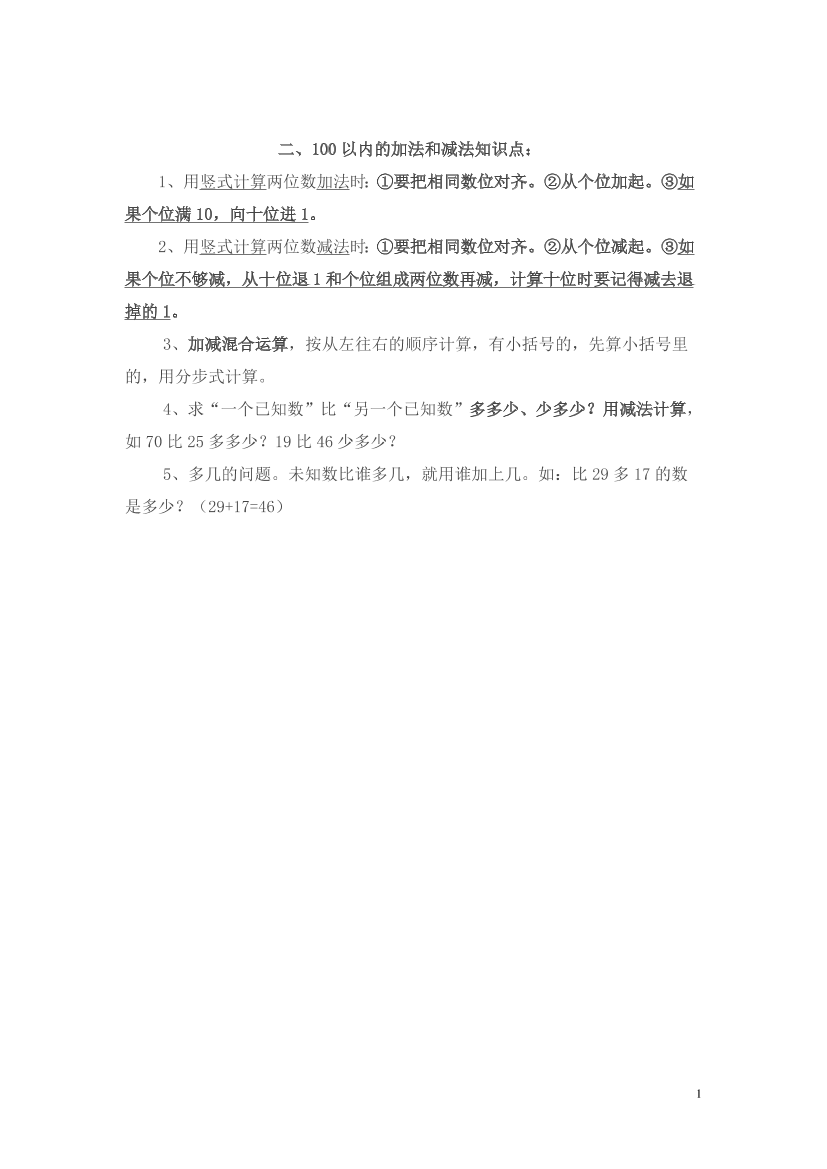 二、100 以内的加法和减法知识点：

1、用竖式计算两位数加法时：①要把相同数位对齐。②从个位加起。③如果个位满 10，向十位进 1。

2、用竖式计算两位数减法时：①要把相同数位对齐。②从个位减起。③如果个位不够减，从十位退 1 和个位组成两位数再减，计算十位时要记得减去退掉的 1。

3、加减混合运算，按从左往右的顺序计算，有小括号的，先算小括号里的，用分步式计算。

4、求“一个已知数”比“另一个已知数”多多少、少多少？用减法计算，如 70 比 25 多多少？19 比 46 少多少？

5、多几的问题。未知数比谁多几，就用谁加上几。如：比 29 多 17 的数是多少？（29+17=46）

1